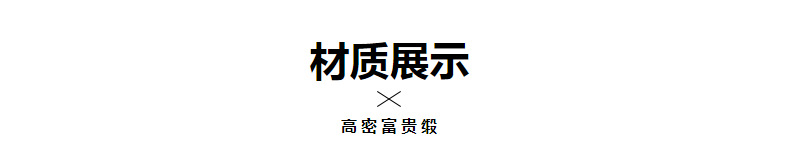 材质展示

×

高密富贵缎